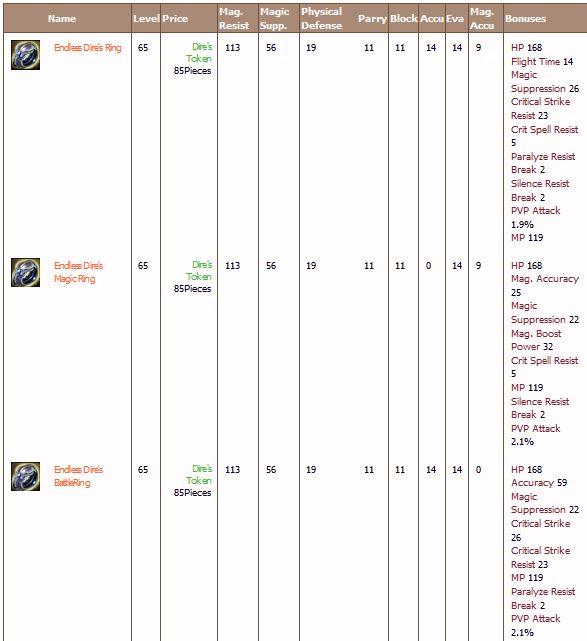 | Name | Level | Price | Mag. Resist | Magic Supp. | Physical Defense | Parry | Block | Accu | Eva | Mag. Accu | Bonuses |
|---|---|---|---|---|---|---|---|---|---|---|---|
| Endless Dire's Ring | 65 | Dire's Token 85Pieces | 113 | 56 | 19 | 11 | 11 | 14 | 14 | 9 | HP 168 Flight Time 14 Magic Suppression 26 Critical Strike Resist 23 Crit Spell Resist 5 Paralyze Resist Break 2 Silence Resist Break 2 PVP Attack 1.9% MP 119 |
| Endless Dire's Magic Ring | 65 | Dire's Token 85Pieces | 113 | 56 | 19 | 11 | 11 | 0 | 14 | 9 | HP 168 Mag. Accuracy 25 Magic Suppression 22 Mag. Boost Power 32 Crit Spell Resist 5 MP 119 Silence Resist Break 2 PVP Attack 2.1% |
| Endless Dire's BattleRing | 65 | Dire's Token 85Pieces | 113 | 56 | 19 | 11 | 11 | 14 | 14 | 0 | HP 168 Accuracy 59 Magic Suppression 22 Critical Strike 26 Critical Strike Resist 23 MP 119 Paralyze Resist Break 2 PVP Attack 2.1% |